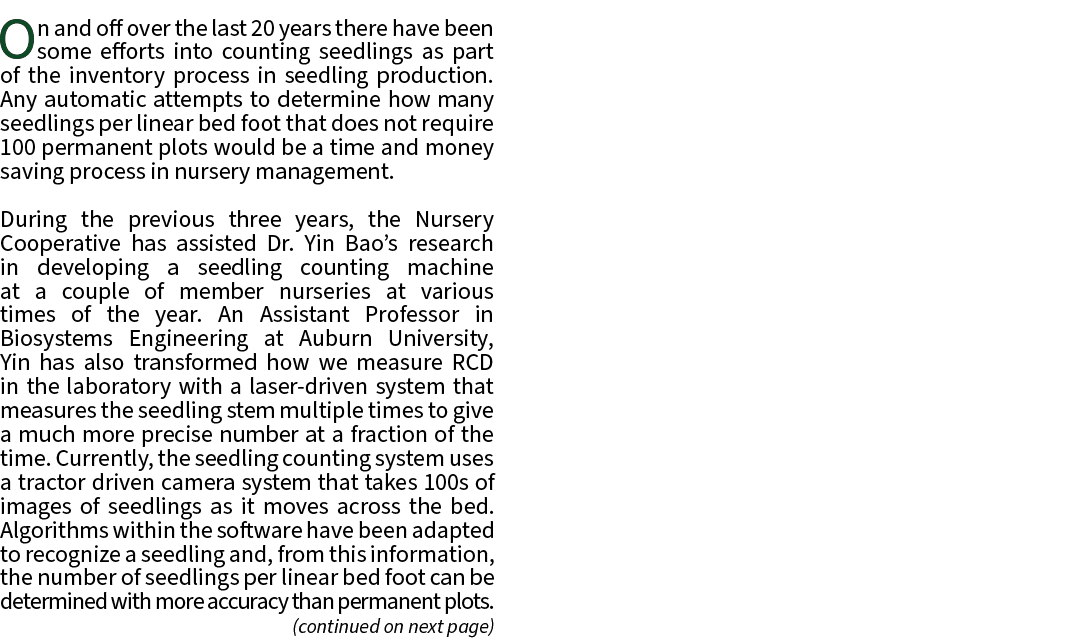 On and off over the last 20 years there have been some efforts into counting seedlings as part of the inventory process in seedling production. Any automatic attempts to determine how many seedlings per linear bed foot that does not require 100 permanent plots would be a time and money saving process in nursery management.

During the previous three years, the Nursery Cooperative has assisted Dr. Yin Bao's research in developing a seedling counting machine at a couple of member nurseries at various times of the year. An Assistant Professor in Biosystems Engineering at Auburn University, Yin has also transformed how we measure RCD in the laboratory with a laser-driven system that measures the seedling stem multiple times to give a much more precise number at a fraction of the time. Currently, the seedling counting system uses a tractor driven camera system that takes 100s of images of seedlings as it moves across the bed. Algorithms within the software have been adapted to recognize a seedling and, from this information, the number of seedlings per linear bed foot can be determined with more accuracy than permanent plots.

(continued on next page)